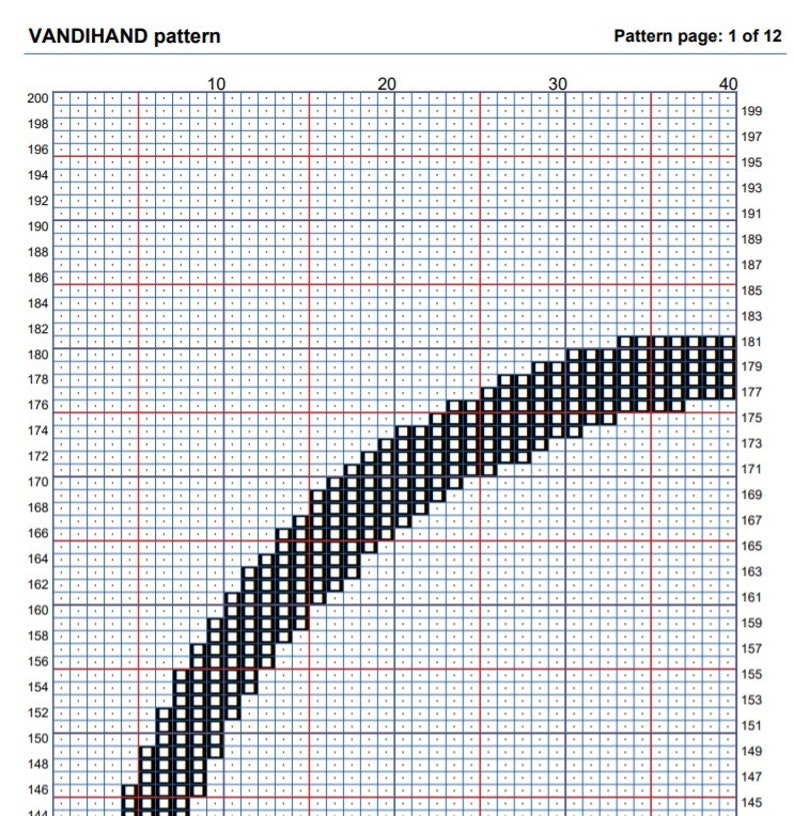 VANDIHAND pattern

Pattern page: 1 of 12

10 20 30 40

200
198
196
194
192
190
188
186
184
182
180
178
176
174
172
170
168
166
164
162
160
158
156
154
152
150
148
146
144

199
197
195
193
191
189
187
185
183
181
179
177
175
173
171
169
167
165
163
161
159
157
155
153
151
149
147
145